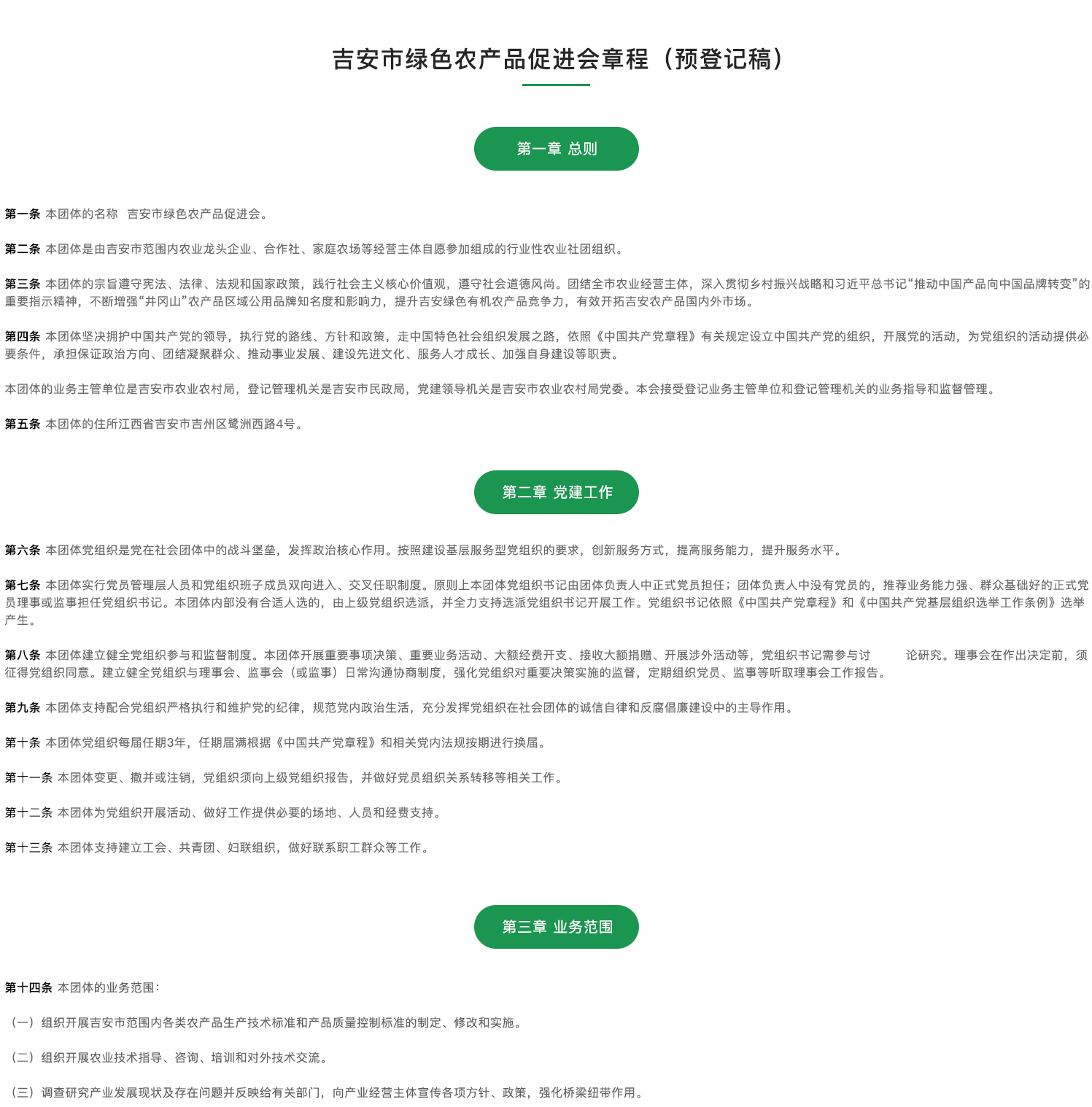 吉安市绿色农产品促进会章程（预登记稿）

第一章 总则

第一条 本团体的名称 吉安市绿色农产品促进会。

第二条 本团体是由吉安市范围内农业龙头企业、合作社、家庭农场等经营主体自愿参加组成的行业性农业社团组织。

第三条 本团体的宗旨遵守宪法、法律、法规和国家政策，践行社会主义核心价值观，遵守社会道德风尚。团结全市农业经营主体，深入贯彻乡村振兴战略和习近平总书记“推动中国产品向中国品牌转变”的重要指示精神，不断增强“井冈山”农产品区域公用品牌知名度和影响力，提升吉安绿色有机农产品竞争力，有效开拓吉安农产品国内外市场。

第四条 本团体坚决拥护中国共产党的领导，执行党的路线、方针和政策，走中国特色社会组织发展之路，依照《中国共产党章程》有关规定设立中国共产党的组织，开展党的活动，为党组织的活动提供必要条件，承担保证政治方向、团结凝聚群众、推动事业发展、建设先进文化、服务人才成长、加强自身建设等职责。

本团体的业务主管单位是吉安市农业农村局，登记管理机关是吉安市民政局，党建领导机关是吉安市农业农村局党委。本会接受登记业务主管单位和登记管理机关的业务指导和监督管理。

第五条 本团体的住所江西省吉安市吉州区鹭洲西路4号。

第二章 党建工作

第六条 本团体党组织是党在社会团体中的战斗堡垒，发挥政治核心作用。按照建设基层服务型党组织的要求，创新服务方式，提高服务能力，提升服务水平。

第七条 本团体实行党员管理层人员和党组织班子成员双向进入、交叉任职制度。原则上本团体党组织书记由团体负责人中正式党员担任；团体负责人中没有党员的，推荐业务能力强、群众基础好的正式党员理事或监事担任党组织书记。本团体内部没有合适人选的，由上级党组织选派，并全力支持选派党组织书记开展工作。党组织书记依照《中国共产党章程》和《中国共产党基层组织选举工作条例》选举产生。

第八条 本团体建立健全党组织参与和监督制度。本团体开展重要事项决策、重要业务活动、大额经费开支、接收大额捐赠、开展涉外活动等，党组织书记需参与讨 论研究。理事会在作出决定前，须征得党组织同意。建立健全党组织与理事会、监事会（或监事）日常沟通协商制度，强化党组织对重要决策实施的监督，定期组织党员、监事等听取理事会工作报告。

第九条 本团体支持配合党组织严格执行和维护党的纪律，规范党内政治生活，充分发挥党组织在社会团体的诚信自律和反腐倡廉建设中的主导作用。

第十条 本团体党组织每届任期3年，任期届满根据《中国共产党章程》和相关党内法规按期进行换届。

第十一条 本团体变更、撤并或注销，党组织须向上级党组织报告，并做好党员组织关系转移等相关工作。

第十二条 本团体为党组织开展活动、做好工作提供必要的场地、人员和经费支持。

第十三条 本团体支持建立工会、共青团、妇联组织，做好联系职工群众等工作。

第三章 业务范围

第十四条 本团体的业务范围：

（一）组织开展吉安市范围内各类农产品生产技术标准和产品质量控制标准的制定、修改和实施。

（二）组织开展农业技术指导、咨询、培训和对外技术交流。

（三）调查研究产业发展现状及存在问题并反映给有关部门，向产业经营主体宣传各项方针、政策，强化桥梁纽带作用。